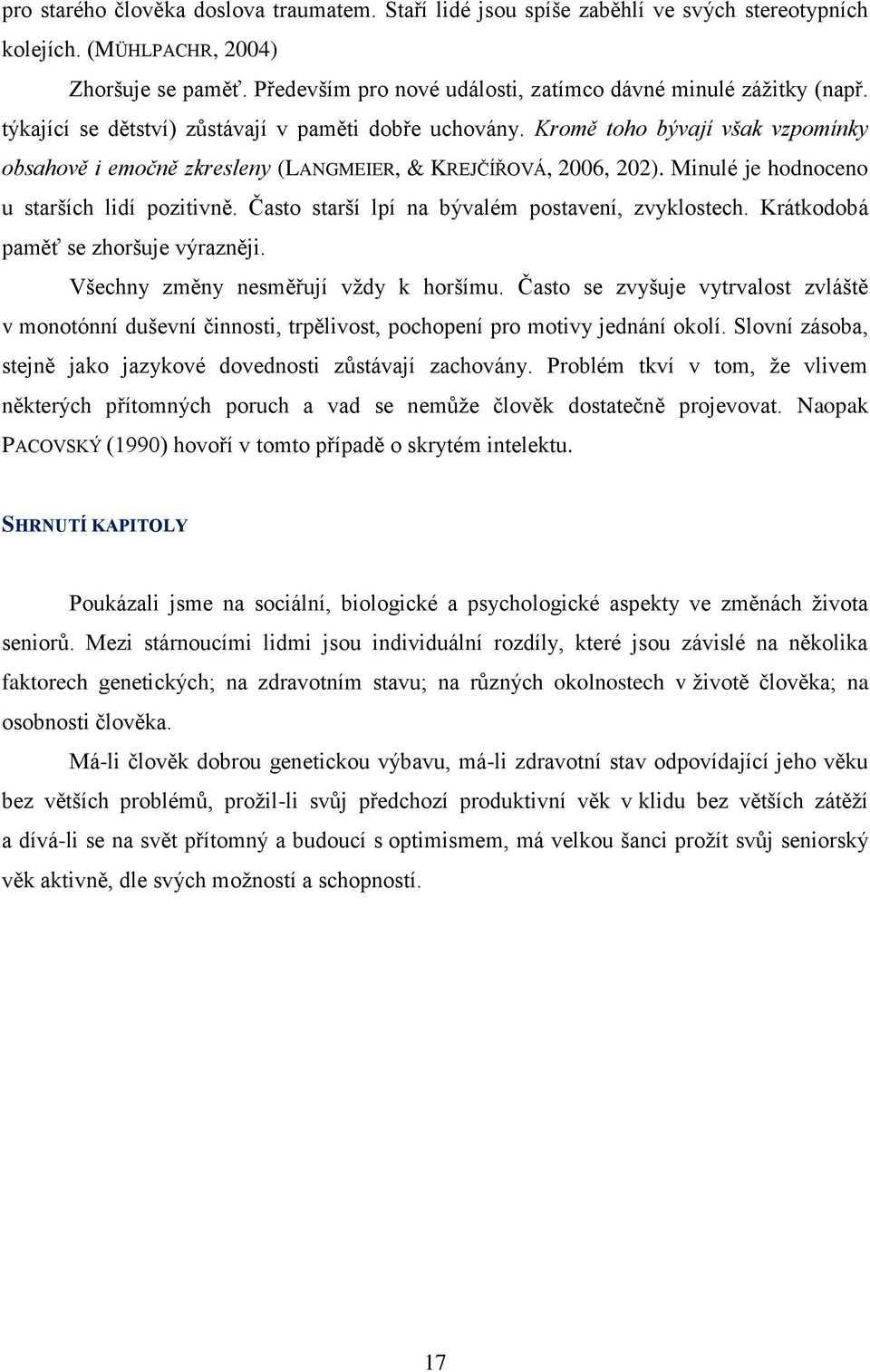 pro starého člověka doslova traumatem. Staří lidé jsou spíše zaběhlí ve svých stereotypních kolejích. (MÜHLPACHR, 2004)

Zhoršuje se paměť. Především pro nové události, zatímco dávné minulé zážitky (např. týkající se dětství) zůstávají v paměti dobře uchovány. Kromě toho bývají však vzpomínky obsahově i emočně zkresleny (LANGMEIER, & KREJČÍŘOVÁ, 2006, 202). Minulé je hodnoceno u starších lidí pozitivně. Často starší lpí na bývalém postavení, zvyklostech. Krátkodobá paměť se zhoršuje výrazněji.

Všechny změny nesměřují vždy k horšímu. Často se zvyšuje vytrvalost zvláště v monotónní duševní činnosti, trpělivost, pochopení pro motivy jednání okolí. Slovní zásoba, stejně jako jazykové dovednosti zůstávají zachovány. Problém tkví v tom, že vlivem některých přítomných poruch a vad se nemůže člověk dostatečně projevovat. Naopak PACOVSKÝ (1990) hovoří v tomto případě o skrytém intelektu.

SHRNUTÍ KAPITOLY

Poukázali jsme na sociální, biologické a psychologické aspekty ve změnách života seniorů. Mezi stárnoucími lidmi jsou individuální rozdíly, které jsou závislé na několika faktorech genetických; na zdravotním stavu; na různých okolnostech v životě člověka; na osobnosti člověka.

Má-li člověk dobrou genetickou výbavu, má-li zdravotní stav odpovídající jeho věku bez větších problémů, prožil-li svůj předchozí produktivní věk v klidu bez větších zátěží a dívá-li se na svět přítomný a budoucí s optimismem, má velkou šanci prožít svůj seniorský věk aktivně, dle svých možností a schopností.

17